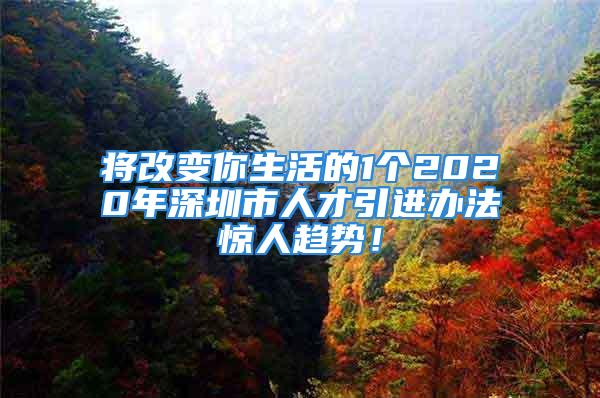 将改变你生活的1个2020年深圳市人才引进办法惊人趋势！